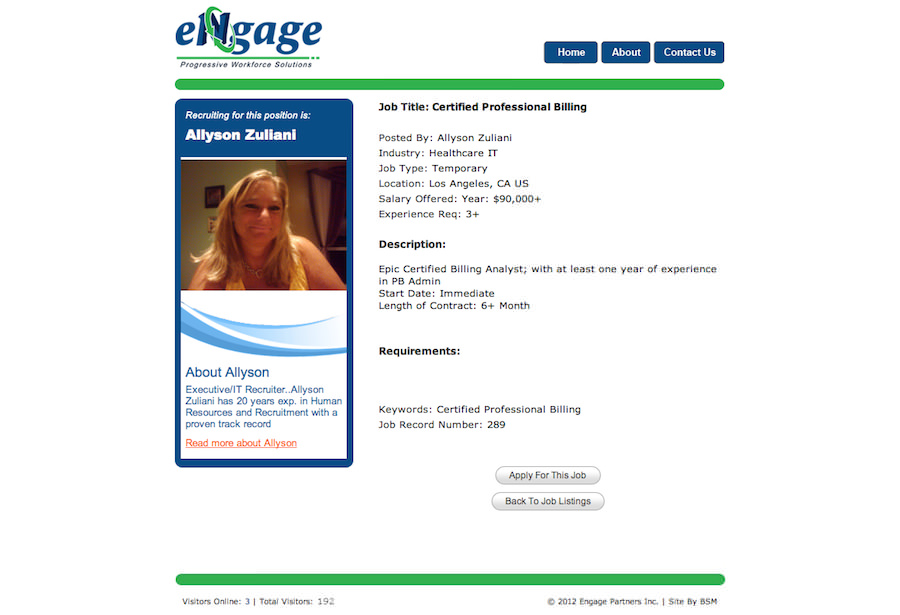 eNgage
Progressive Workforce Solutions

Home
About
Contact Us

Recruiting for this position is:
Allyson Zuliani

About Allyson
Executive/IT Recruiter..Allyson Zuliani has 20 years exp. in Human Resources and Recruitment with a proven track record
Read more about Allyson

Job Title: Certified Professional Billing

Posted By: Allyson Zuliani
Industry: Healthcare IT
Job Type: Temporary
Location: Los Angeles, CA US
Salary Offered: Year: $90,000+
Experience Req: 3+

Description:

Epic Certified Billing Analyst; with at least one year of experience in PB Admin
Start Date: Immediate
Length of Contract: 6+ Month

Requirements:

Keywords: Certified Professional Billing
Job Record Number: 289

Apply For This Job
Back To Job Listings

Visitors Online: 3 | Total Visitors: 192
© 2012 Engage Partners Inc. | Site By BSM